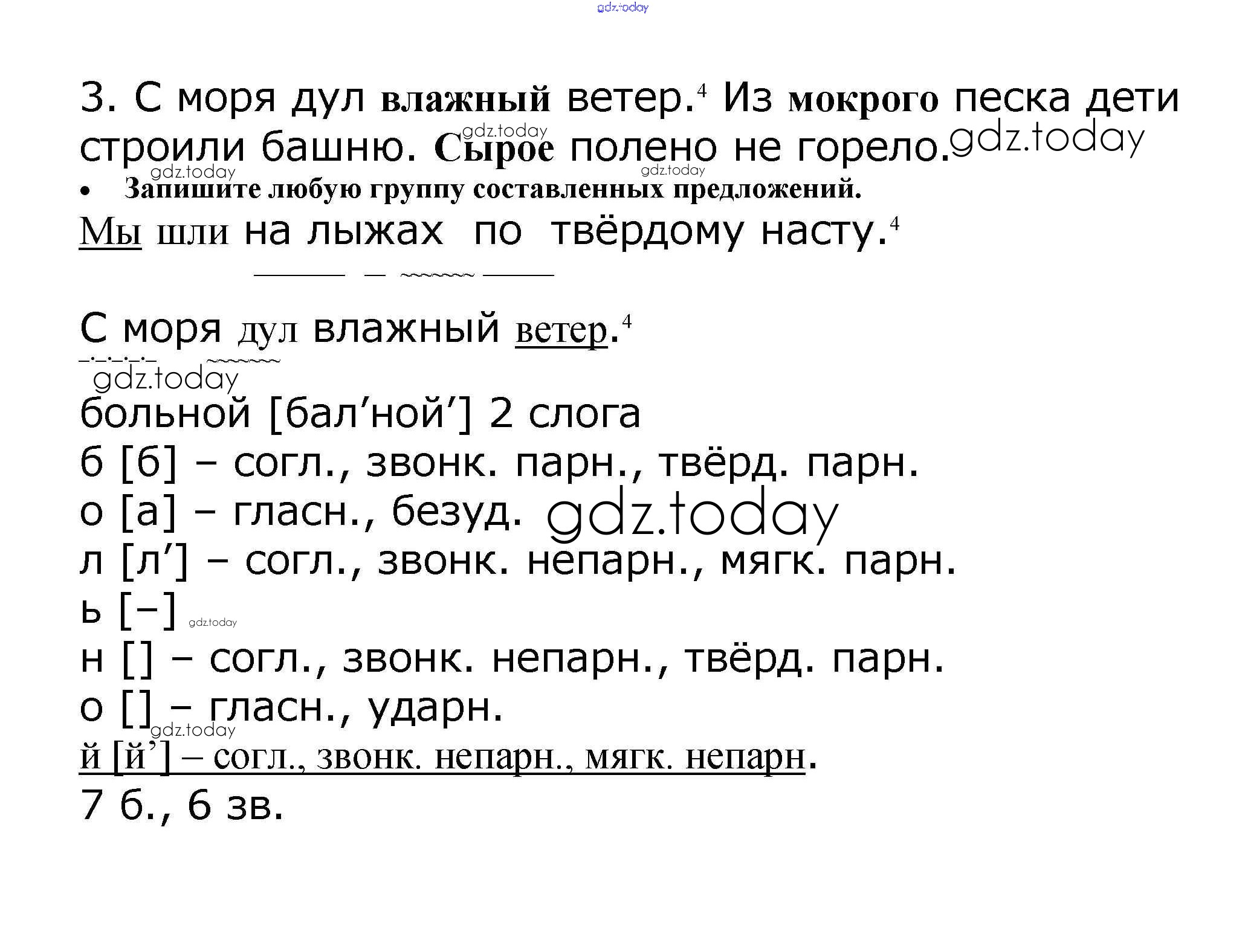 gdz.today

3. С моря дул влажный ветер.$^4$ Из мокрого песка дети строили башню. Сырое полено не горело. gdz.today

gdz.today gdz.today gdz.today

• Запишите любую группу составленных предложений.

Мы шли на лыжах по твёрдому насту.$^4$

С моря дул влажный ветер.$^4$

gdz.today

больной [бал’ной’] 2 слога
б [б] – согл., звонк. парн., твёрд. парн.
о [а] – гласн., безуд. gdz.today
л [л’] – согл., звонк. непарн., мягк. парн.
ь [–] gdz.today
н [] – согл., звонк. непарн., твёрд. парн.
о [] – гласн., ударн.
gdz.today
й [й’] – согл., звонк. непарн., мягк. непарн.
7 б., 6 зв.